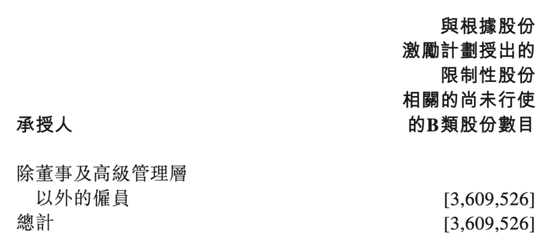 | 承授人 | 與根據股份激勵計劃授出的限制性股份相關的尚未行使的B類股份數目 |
|---|---|
| 除董事及高級管理層以外的僱員 | [3,609,526] |
| 總計 | [3,609,526] |